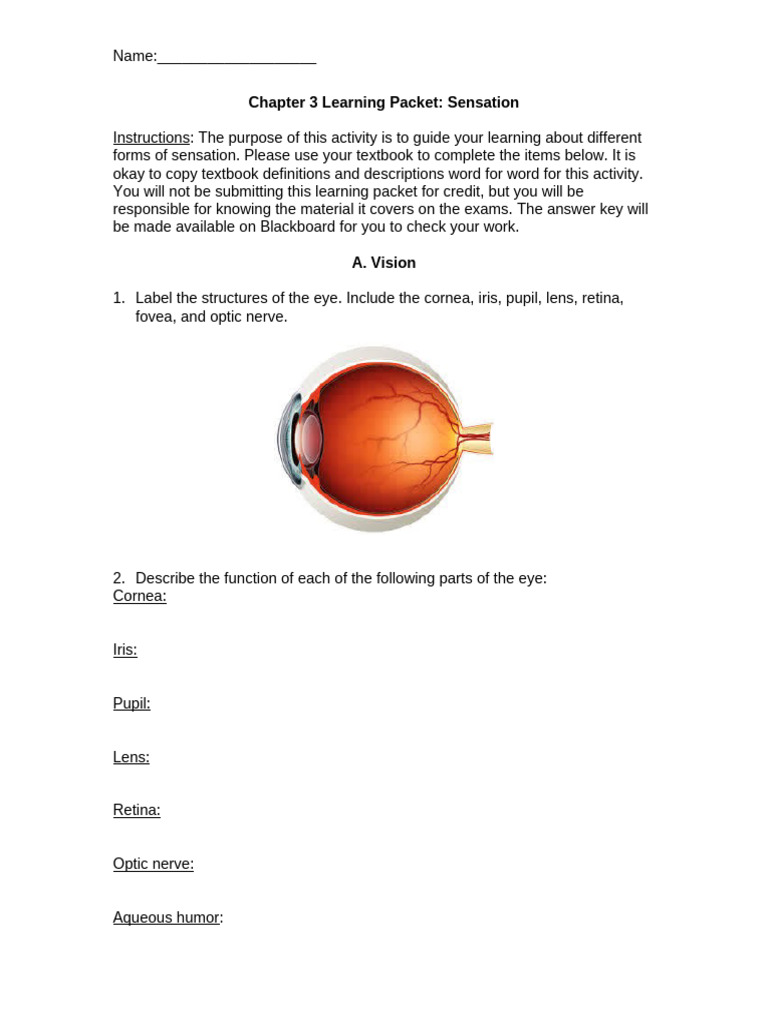 Name:___________________

Chapter 3 Learning Packet: Sensation

Instructions: The purpose of this activity is to guide your learning about different forms of sensation. Please use your textbook to complete the items below. It is okay to copy textbook definitions and descriptions word for word for this activity. You will not be submitting this learning packet for credit, but you will be responsible for knowing the material it covers on the exams. The answer key will be made available on Blackboard for you to check your work.

A. Vision

1. Label the structures of the eye. Include the cornea, iris, pupil, lens, retina, fovea, and optic nerve.

2. Describe the function of each of the following parts of the eye:
Cornea:

Iris:

Pupil:

Lens:

Retina:

Optic nerve:

Aqueous humor: